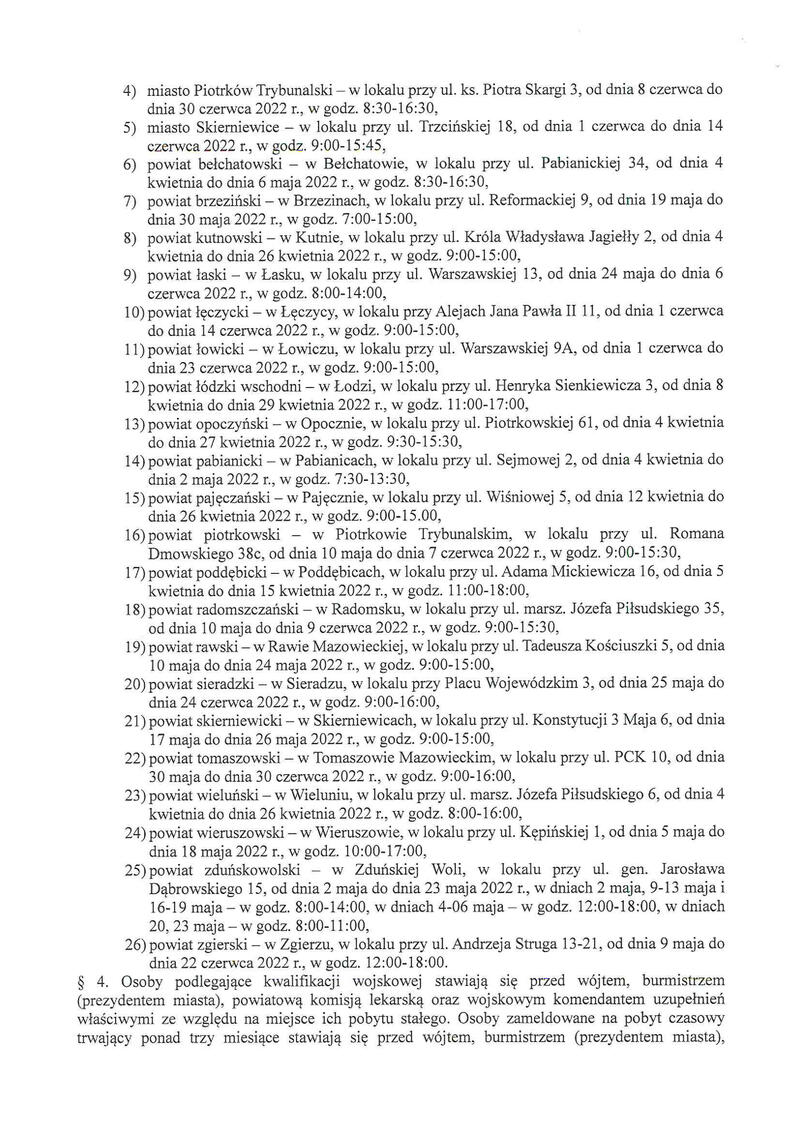 4) miasto Piotrków Trybunalski – w lokalu przy ul. ks. Piotra Skargi 3, od dnia 8 czerwca do dnia 30 czerwca 2022 r., w godz. 8:30-16:30,
5) miasto Skierniewice – w lokalu przy ul. Trzcińskiej 18, od dnia 1 czerwca do dnia 14 czerwca 2022 r., w godz. 9:00-15:45,
6) powiat bełchatowski – w Bełchatowie, w lokalu przy ul. Pabianickiej 34, od dnia 4 kwietnia do dnia 6 maja 2022 r., w godz. 8:30-16:30,
7) powiat brzeziński – w Brzezinach, w lokalu przy ul. Reformackiej 9, od dnia 19 maja do dnia 30 maja 2022 r., w godz. 7:00-15:00,
8) powiat kutnowski – w Kutnie, w lokalu przy ul. Króla Władysława Jagiełły 2, od dnia 4 kwietnia do dnia 26 kwietnia 2022 r., w godz. 9:00-15:00,
9) powiat łaski – w Łasku, w lokalu przy ul. Warszawskiej 13, od dnia 24 maja do dnia 6 czerwca 2022 r., w godz. 8:00-14:00,
10) powiat łęczycki – w Łęczycy, w lokalu przy Alejach Jana Pawła II 11, od dnia 1 czerwca do dnia 14 czerwca 2022 r., w godz. 9:00-15:00,
11) powiat łowicki – w Łowiczu, w lokalu przy ul. Warszawskiej 9A, od dnia 1 czerwca do dnia 23 czerwca 2022 r., w godz. 9:00-15:00,
12) powiat łódzki wschodni – w Łodzi, w lokalu przy ul. Henryka Sienkiewicza 3, od dnia 8 kwietnia do dnia 29 kwietnia 2022 r., w godz. 11:00-17:00,
13) powiat opoczyński – w Opocznie, w lokalu przy ul. Piotrkowskiej 61, od dnia 4 kwietnia do dnia 27 kwietnia 2022 r., w godz. 9:30-15:30,
14) powiat pabianicki – w Pabianicach, w lokalu przy ul. Sejmowej 2, od dnia 4 kwietnia do dnia 2 maja 2022 r., w godz. 7:30-13:30,
15) powiat pajęczański – w Pajęcznie, w lokalu przy ul. Wiśniowej 5, od dnia 12 kwietnia do dnia 26 kwietnia 2022 r., w godz. 9:00-15.00,
16) powiat piotrkowski – w Piotrkowie Trybunalskim, w lokalu przy ul. Romana Dmowskiego 38c, od dnia 10 maja do dnia 7 czerwca 2022 r., w godz. 9:00-15:30,
17) powiat poddębicki – w Poddębicach, w lokalu przy ul. Adama Mickiewicza 16, od dnia 5 kwietnia do dnia 15 kwietnia 2022 r., w godz. 11:00-18:00,
18) powiat radomszczański – w Radomsku, w lokalu przy ul. marsz. Józefa Piłsudskiego 35, od dnia 10 maja do dnia 9 czerwca 2022 r., w godz. 9:00-15:30,
19) powiat rawski – w Rawie Mazowieckiej, w lokalu przy ul. Tadeusza Kościuszki 5, od dnia 10 maja do dnia 24 maja 2022 r., w godz. 9:00-15:00,
20) powiat sieradzki – w Sieradzu, w lokalu przy Placu Wojewódzkim 3, od dnia 25 maja do dnia 24 czerwca 2022 r., w godz. 9:00-16:00,
21) powiat skierniewicki – w Skierniewicach, w lokalu przy ul. Konstytucji 3 Maja 6, od dnia 17 maja do dnia 26 maja 2022 r., w godz. 9:00-15:00,
22) powiat tomaszowski – w Tomaszowie Mazowieckim, w lokalu przy ul. PCK 10, od dnia 30 maja do dnia 30 czerwca 2022 r., w godz. 9:00-16:00,
23) powiat wieluński – w Wieluniu, w lokalu przy ul. marsz. Józefa Piłsudskiego 6, od dnia 4 kwietnia do dnia 26 kwietnia 2022 r., w godz. 8:00-16:00,
24) powiat wieruszowski – w Wieruszowie, w lokalu przy ul. Kępińskiej 1, od dnia 5 maja do dnia 18 maja 2022 r., w godz. 10:00-17:00,
25) powiat zduńskowolski – w Zduńskiej Woli, w lokalu przy ul. gen. Jarosława Dąbrowskiego 15, od dnia 2 maja do dnia 23 maja 2022 r., w dniach 2 maja, 9-13 maja i 16-19 maja – w godz. 8:00-14:00, w dniach 4-06 maja – w godz. 12:00-18:00, w dniach 20, 23 maja – w godz. 8:00-11:00,
26) powiat zgierski – w Zgierzu, w lokalu przy ul. Andrzeja Struga 13-21, od dnia 9 maja do dnia 22 czerwca 2022 r., w godz. 12:00-18:00.

§ 4. Osoby podlegające kwalifikacji wojskowej stawiają się przed wójtem, burmistrzem (prezydentem miasta), powiatową komisją lekarską oraz wojskowym komendantem uzupełnień właściwymi ze względu na miejsce ich pobytu stałego. Osoby zameldowane na pobyt czasowy trwający ponad trzy miesiące stawiają się przed wójtem, burmistrzem (prezydentem miasta),